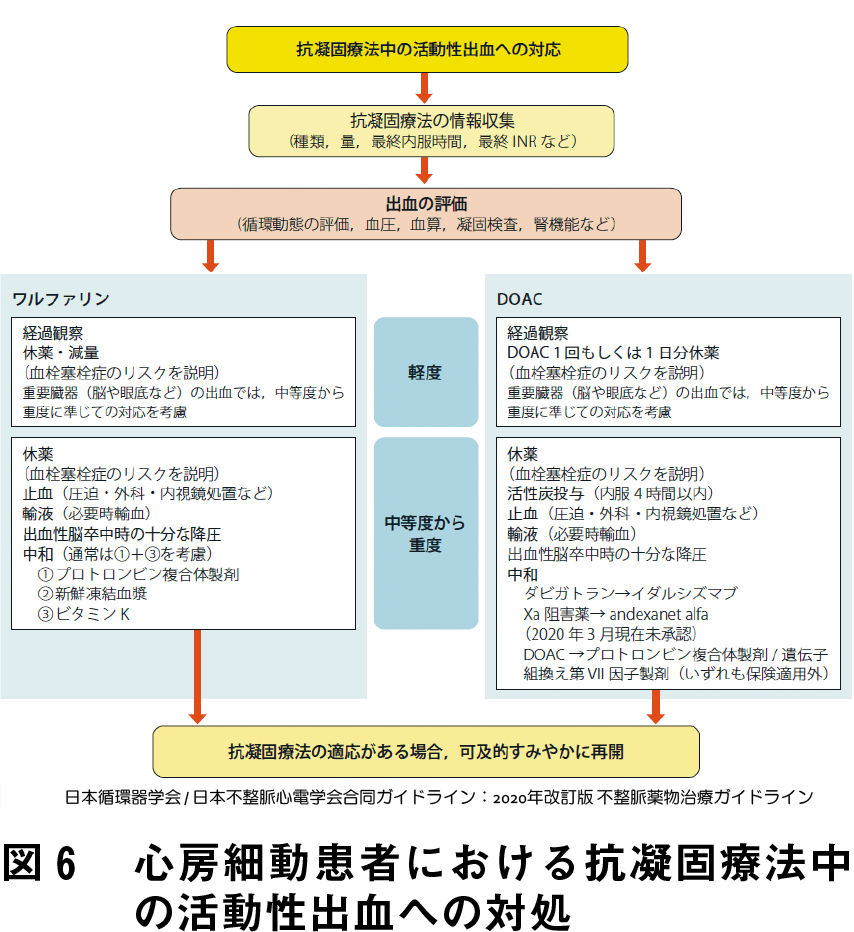 抗凝固療法中の活動性出血への対応

抗凝固療法の情報収集
（種類，量，最終内服時間，最終 INR など）

出血の評価
（循環動態の評価，血圧，血算，凝固検査，腎機能など）

ワルファリン

経過観察
休薬・減量
（血栓塞栓症のリスクを説明）
重要臓器（脳や眼底など）の出血では，中等度から重度に準じての対応を考慮

休薬
（血栓塞栓症のリスクを説明）
止血（圧迫・外科・内視鏡処置など）
輸液（必要時輸血）
出血性脳卒中時の十分な降圧
中和（通常は①＋③を考慮）
①プロトロンビン複合体製剤
②新鮮凍結血漿
③ビタミン K

軽度

中等度から重度

DOAC

経過観察
DOAC 1 回もしくは 1 日分休薬
（血栓塞栓症のリスクを説明）
重要臓器（脳や眼底など）の出血では，中等度から重度に準じての対応を考慮

休薬
（血栓塞栓症のリスクを説明）
活性炭投与（内服 4 時間以内）
止血（圧迫・外科・内視鏡処置など）
輸液（必要時輸血）
出血性脳卒中時の十分な降圧
中和
ダビガトラン→イダルシズマブ
Xa 阻害薬→ andexanet alfa
（2020 年 3 月現在未承認）
DOAC →プロトロンビン複合体製剤 / 遺伝子組換え第 VII 因子製剤（いずれも保険適用外）

抗凝固療法の適応がある場合，可及的すみやかに再開

日本循環器学会 / 日本不整脈心電学会合同ガイドライン：2020年改訂版 不整脈薬物治療ガイドライン

図 6　心房細動患者における抗凝固療法中の活動性出血への対処